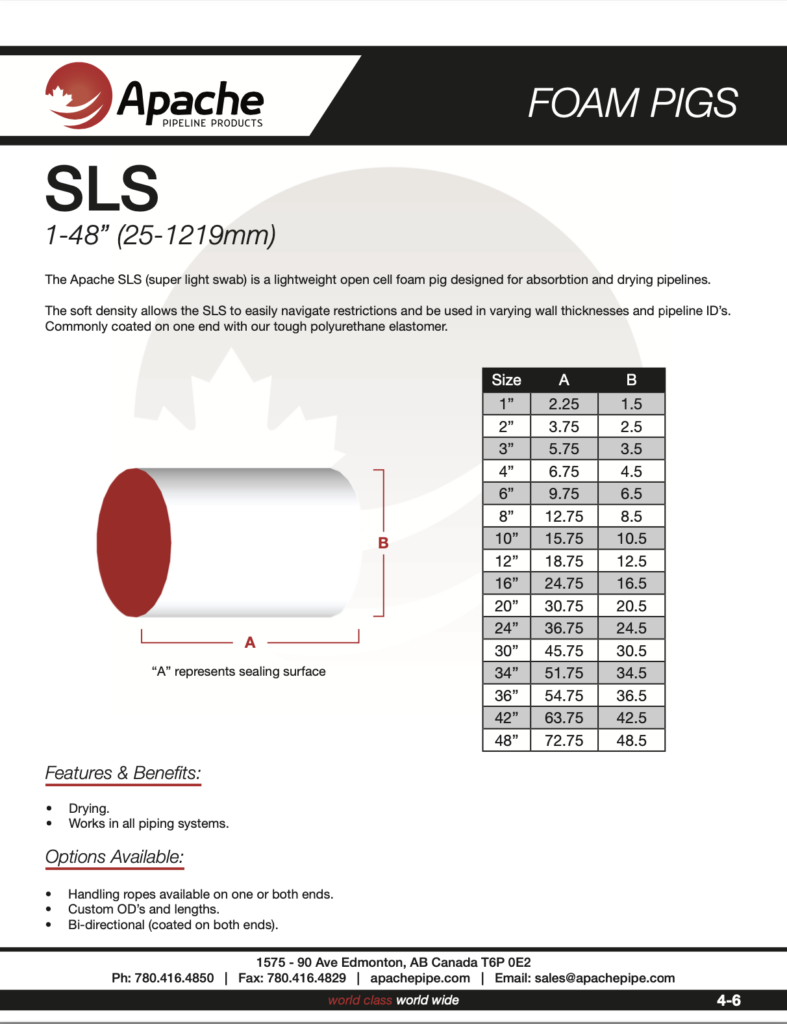 Apache
PIPELINE PRODUCTS

FOAM PIGS

SLS
1-48" (25-1219mm)

The Apache SLS (super light swab) is a lightweight open cell foam pig designed for absorbtion and drying pipelines.

The soft density allows the SLS to easily navigate restrictions and be used in varying wall thicknesses and pipeline ID's. Commonly coated on one end with our tough polyurethane elastomer.

B

A

"A" represents sealing surface

| Size | A | B |
|---|---|---|
| 1" | 2.25 | 1.5 |
| 2" | 3.75 | 2.5 |
| 3" | 5.75 | 3.5 |
| 4" | 6.75 | 4.5 |
| 6" | 9.75 | 6.5 |
| 8" | 12.75 | 8.5 |
| 10" | 15.75 | 10.5 |
| 12" | 18.75 | 12.5 |
| 16" | 24.75 | 16.5 |
| 20" | 30.75 | 20.5 |
| 24" | 36.75 | 24.5 |
| 30" | 45.75 | 30.5 |
| 34" | 51.75 | 34.5 |
| 36" | 54.75 | 36.5 |
| 42" | 63.75 | 42.5 |
| 48" | 72.75 | 48.5 |

Features & Benefits:

• Drying.
• Works in all piping systems.

Options Available:

• Handling ropes available on one or both ends.
• Custom OD's and lengths.
• Bi-directional (coated on both ends).

1575 - 90 Ave Edmonton, AB Canada T6P 0E2
Ph: 780.416.4850 | Fax: 780.416.4829 | apachepipe.com | Email: sales@apachepipe.com

world class world wide

4-6